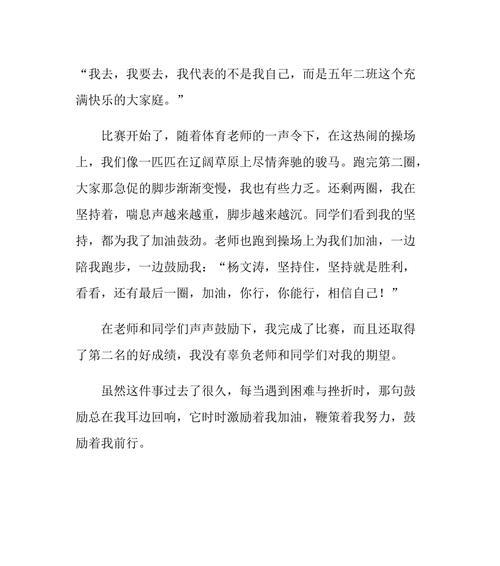 “我去，我要去，我代表的不是我自己，而是五年二班这个充满快乐的大家庭。”

比赛开始了，随着体育老师的一声令下，在这热闹的操场上，我们像一匹匹在辽阔草原上尽情奔驰的骏马。跑完第二圈，大家那急促的脚步渐渐变慢，我也有些力乏。还剩两圈，我在坚持着，喘息声越来越重，脚步越来越沉。同学们看到我的坚持，都为我了加油鼓劲。老师也跑到操场上为我们加油，一边陪我跑步，一边鼓励我：“杨文涛，坚持住，坚持就是胜利，看看，还有最后一圈，加油，你行，你能行，相信自己！”

在老师和同学们声声鼓励下，我完成了比赛，而且还取得了第二名的好成绩，我没有辜负老师和同学们对我的期望。

虽然这件事过去了很久，每当遇到困难与挫折时，那句鼓励总在我耳边回响，它时时激励着我加油，鞭策着我努力，鼓励着我前行。